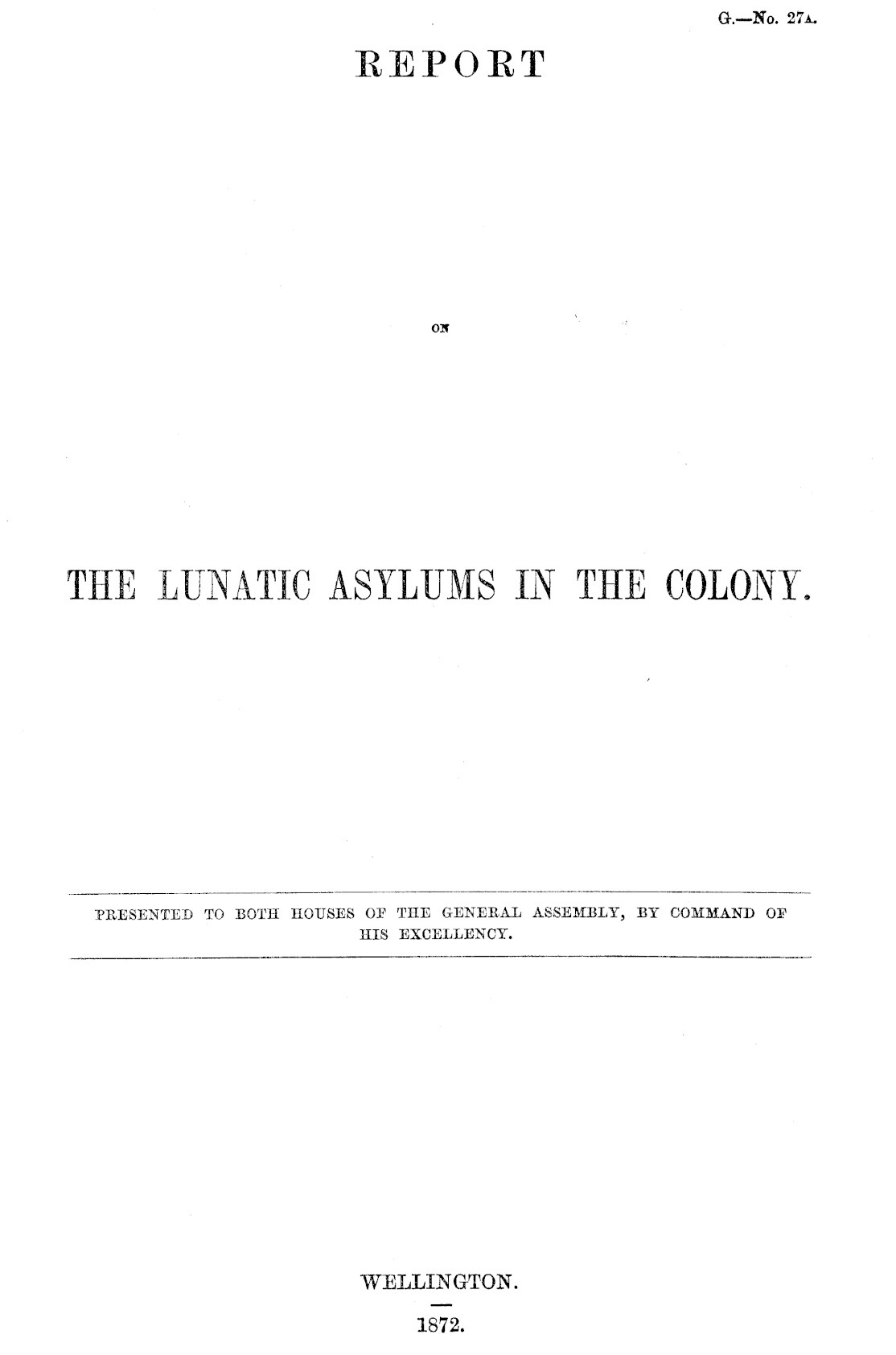 G.—No. 27A.

REPORT

ON

THE LUNATIC ASYLUMS IN THE COLONY.

PRESENTED TO BOTH HOUSES OF THE GENERAL ASSEMBLY, BY COMMAND OF HIS EXCELLENCY.

WELLINGTON.

1872.